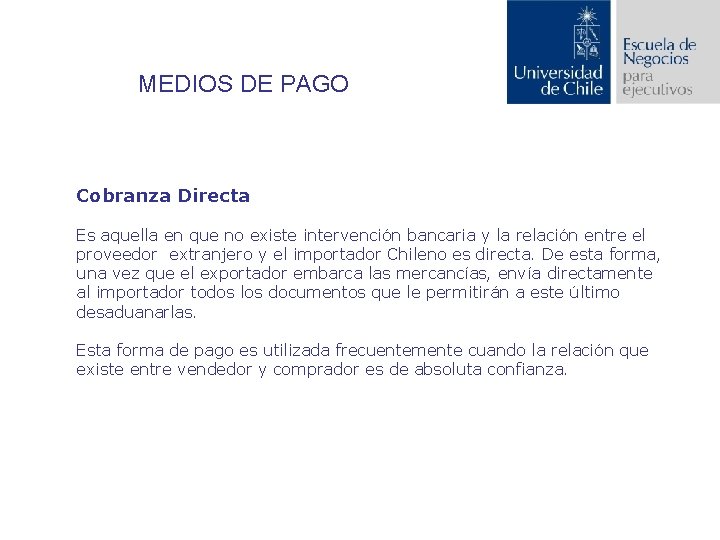 MEDIOS DE PAGO

Universidad de Chile

Escuela de Negocios para ejecutivos

Cobranza Directa

Es aquella en que no existe intervención bancaria y la relación entre el proveedor extranjero y el importador Chileno es directa. De esta forma, una vez que el exportador embarca las mercancías, envía directamente al importador todos los documentos que le permitirán a este último desaduanarlas.

Esta forma de pago es utilizada frecuentemente cuando la relación que existe entre vendedor y comprador es de absoluta confianza.